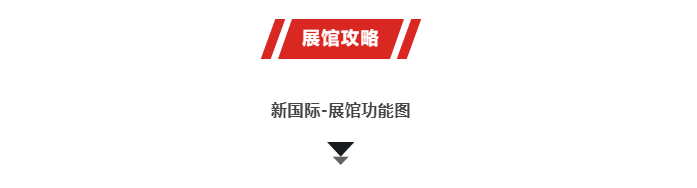 展馆攻略

新国际-展馆功能图